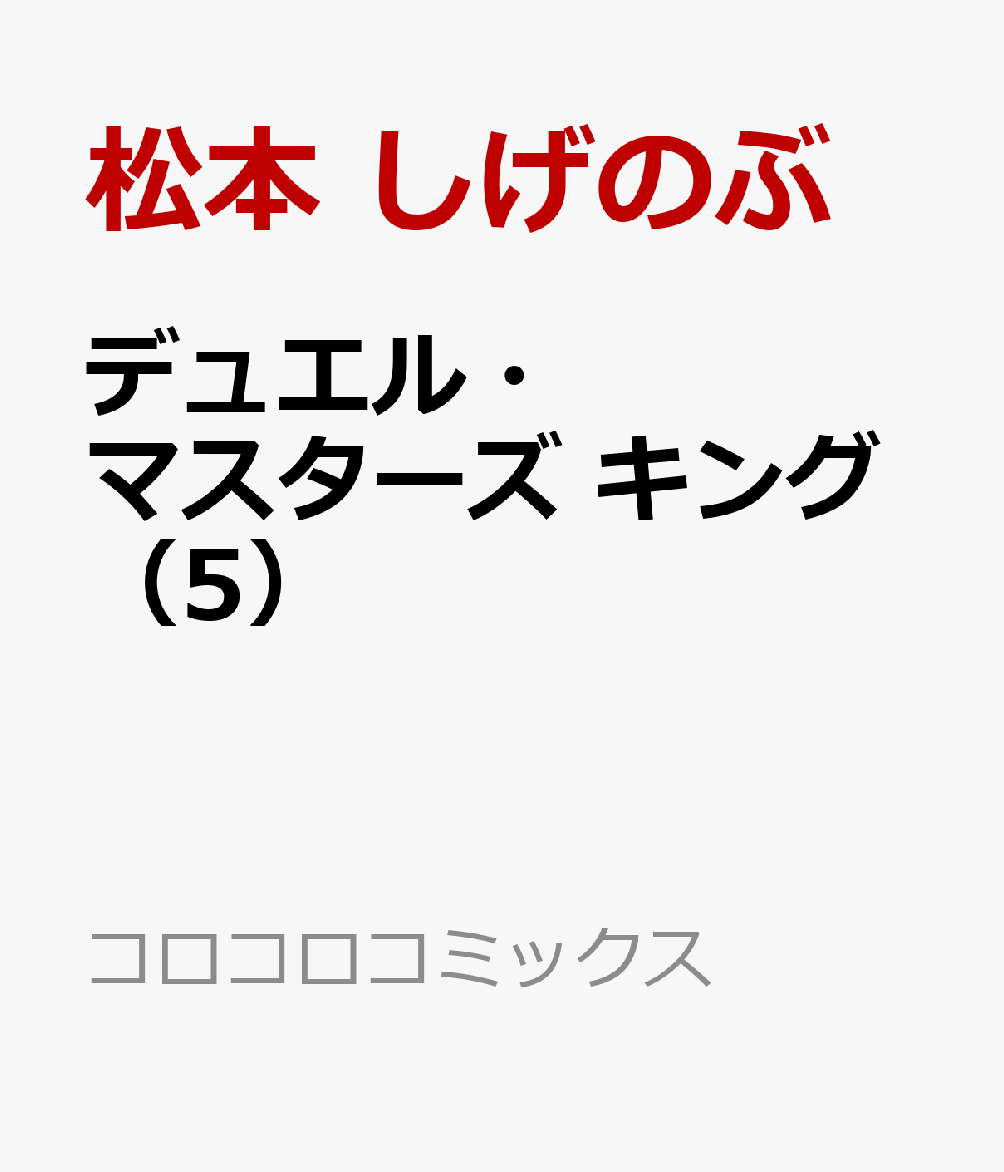 松本 しげのぶ

デュエル・マスターズ キング（5）

コロコロコミックス